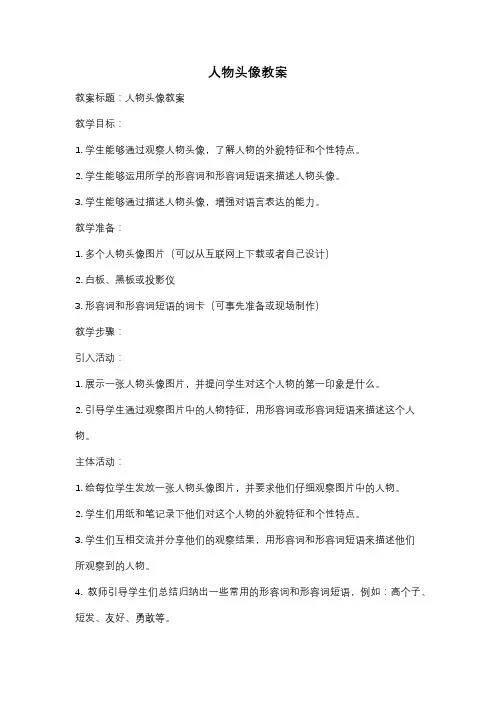 人物头像教案

教案标题：人物头像教案

教学目标：

1. 学生能够通过观察人物头像，了解人物的外貌特征和个性特点。

2. 学生能够运用所学的形容词和形容词短语来描述人物头像。

3. 学生能够通过描述人物头像，增强对语言表达的能力。

教学准备：

1. 多个人物头像图片（可以从互联网上下载或者自己设计）

2. 白板、黑板或投影仪

3. 形容词和形容词短语的词卡（可事先准备或现场制作）

教学步骤：

引入活动：

1. 展示一张人物头像图片，并提问学生对这个人物的第一印象是什么。

2. 引导学生通过观察图片中的人物特征，用形容词或形容词短语来描述这个人物。

主体活动：

1. 给每位学生发放一张人物头像图片，并要求他们仔细观察图片中的人物。

2. 学生们用纸和笔记录下他们对这个人物的外貌特征和个性特点。

3. 学生们互相交流并分享他们的观察结果，用形容词和形容词短语来描述他们所观察到的人物。

4. 教师引导学生们总结归纳出一些常用的形容词和形容词短语，例如：高个子、短发、友好、勇敢等。